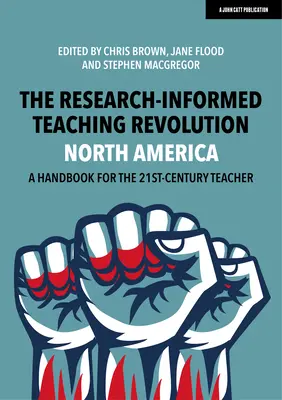 A JOHN CATT PUBLICATION

EDITED BY CHRIS BROWN, JANE FLOOD AND STEPHEN MACGREGOR

THE RESEARCH-INFORMED TEACHING REVOLUTION

NORTH AMERICA

A HANDBOOK FOR THE 21ST-CENTURY TEACHER